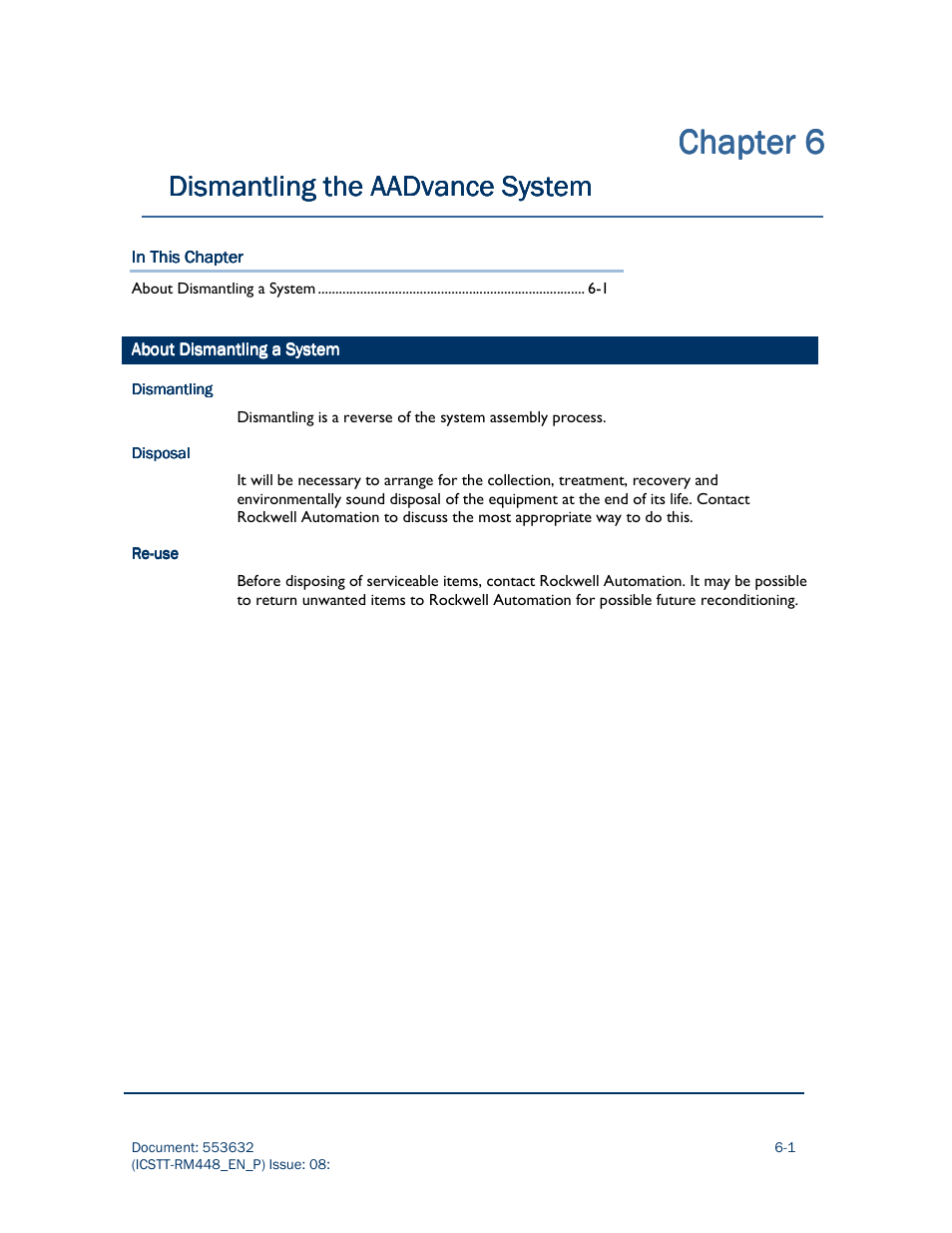 Chapter 6

Dismantling the AADvance System

In This Chapter

About Dismantling a System ........................................................................... 6-1

About Dismantling a System

Dismantling

Dismantling is a reverse of the system assembly process.

Disposal

It will be necessary to arrange for the collection, treatment, recovery and environmentally sound disposal of the equipment at the end of its life. Contact Rockwell Automation to discuss the most appropriate way to do this.

Re-use

Before disposing of serviceable items, contact Rockwell Automation. It may be possible to return unwanted items to Rockwell Automation for possible future reconditioning.

Document: 553632
(ICSTT-RM448_EN_P) Issue: 08:

6-1